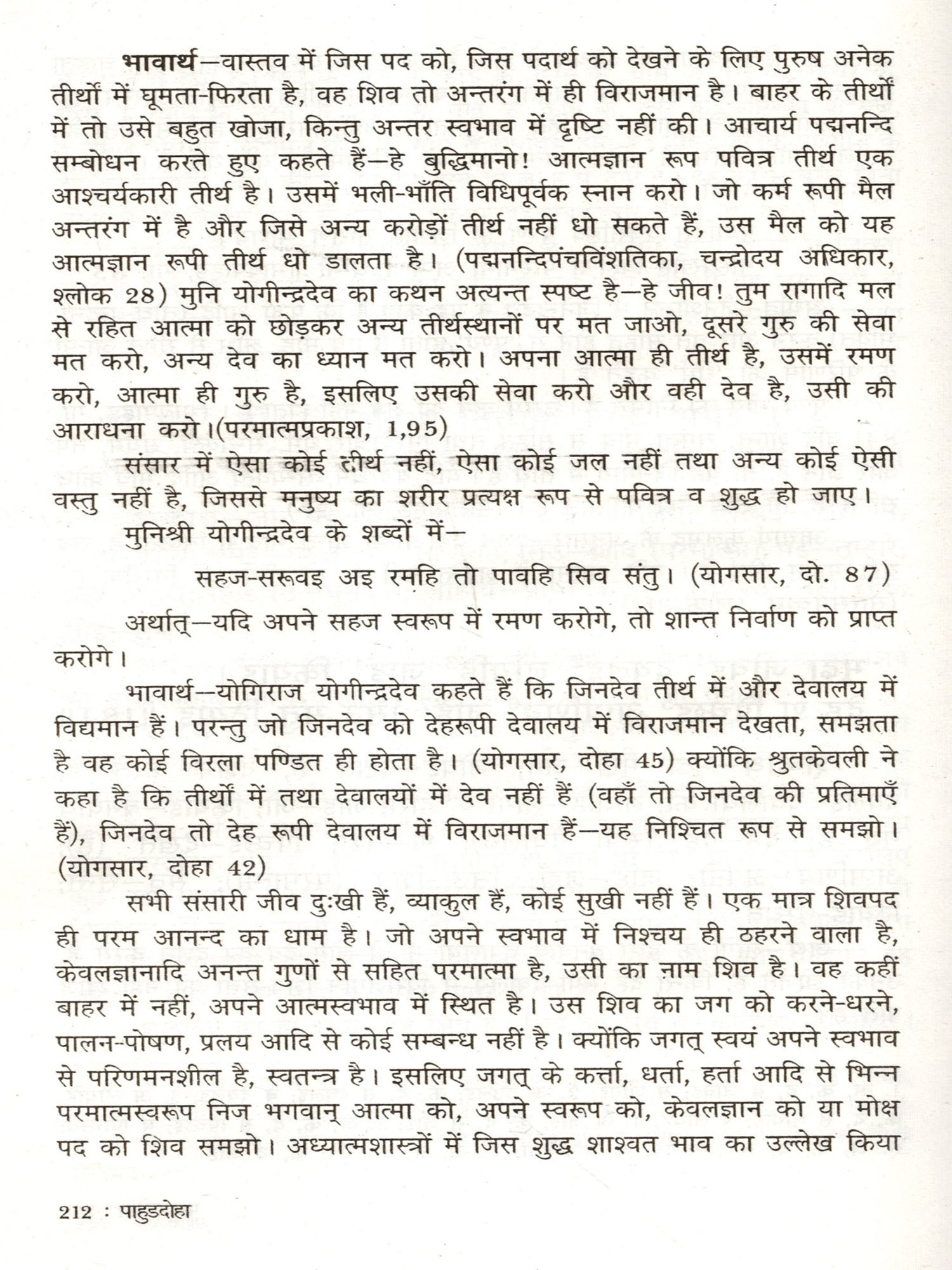 भावार्थ—वास्तव में जिस पद को, जिस पदार्थ को देखने के लिए पुरुष अनेक तीर्थों में घूमता-फिरता है, वह शिव तो अन्तरंग में ही विराजमान है। बाहर के तीर्थों में तो उसे बहुत खोजा, किन्तु अन्तर स्वभाव में दृष्टि नहीं की। आचार्य पद्मनन्दि सम्बोधन करते हुए कहते हैं—हे बुद्धिमानो! आत्मज्ञान रूप पवित्र तीर्थ एक आश्चर्यकारी तीर्थ है। उसमें भली-भाँति विधिपूर्वक स्नान करो। जो कर्म रूपी मैल अन्तरंग में है और जिसे अन्य करोड़ों तीर्थ नहीं धो सकते हैं, उस मैल को यह आत्मज्ञान रूपी तीर्थ धो डालता है। (पद्मनन्दिपंचविंशतिका, चन्द्रोदय अधिकार, श्लोक 28) मुनि योगीन्द्रदेव का कथन अत्यन्त स्पष्ट है—हे जीव! तुम रागादि मल से रहित आत्मा को छोड़कर अन्य तीर्थस्थानों पर मत जाओ, दूसरे गुरु की सेवा मत करो, अन्य देव का ध्यान मत करो। अपना आत्मा ही तीर्थ है, उसमें रमण करो, आत्मा ही गुरु है, इसलिए उसकी सेवा करो और वही देव है, उसी की आराधना करो।(परमात्मप्रकाश, 1,95)

संसार में ऐसा कोई तीर्थ नहीं, ऐसा कोई जल नहीं तथा अन्य कोई ऐसी वस्तु नहीं है, जिससे मनुष्य का शरीर प्रत्यक्ष रूप से पवित्र व शुद्ध हो जाए।

मुनिश्री योगीन्द्रदेव के शब्दों में—

सहज-सरूवइ अइ रमहि तो पावहि सिव संतु। (योगसार, दो. 87)

अर्थात्—यदि अपने सहज स्वरूप में रमण करोगे, तो शान्त निर्वाण को प्राप्त करोगे।

भावार्थ—योगिराज योगीन्द्रदेव कहते हैं कि जिनदेव तीर्थ में और देवालय में विद्यमान हैं। परन्तु जो जिनदेव को देहरूपी देवालय में विराजमान देखता, समझता है वह कोई विरला पण्डित ही होता है। (योगसार, दोहा 45) क्योंकि श्रुतकेवली ने कहा है कि तीर्थों में तथा देवालयों में देव नहीं हैं (वहाँ तो जिनदेव की प्रतिमाएँ हैं), जिनदेव तो देह रूपी देवालय में विराजमान हैं—यह निश्चित रूप से समझो। (योगसार, दोहा 42)

सभी संसारी जीव दुःखी हैं, व्याकुल हैं, कोई सुखी नहीं हैं। एक मात्र शिवपद ही परम आनन्द का धाम है। जो अपने स्वभाव में निश्चय ही ठहरने वाला है, केवलज्ञानादि अनन्त गुणों से सहित परमात्मा है, उसी का नाम शिव है। वह कहीं बाहर में नहीं, अपने आत्मस्वभाव में स्थित है। उस शिव का जग को करने-धरने, पालन-पोषण, प्रलय आदि से कोई सम्बन्ध नहीं है। क्योंकि जगत् स्वयं अपने स्वभाव से परिणमनशील है, स्वतन्त्र है। इसलिए जगत् के कर्त्ता, धर्ता, हर्ता आदि से भिन्न परमात्मस्वरूप निज भगवान् आत्मा को, अपने स्वरूप को, केवलज्ञान को या मोक्ष पद को शिव समझो। अध्यात्मशास्त्रों में जिस शुद्ध शाश्वत भाव का उल्लेख किया

212 : पाहुडदोहा